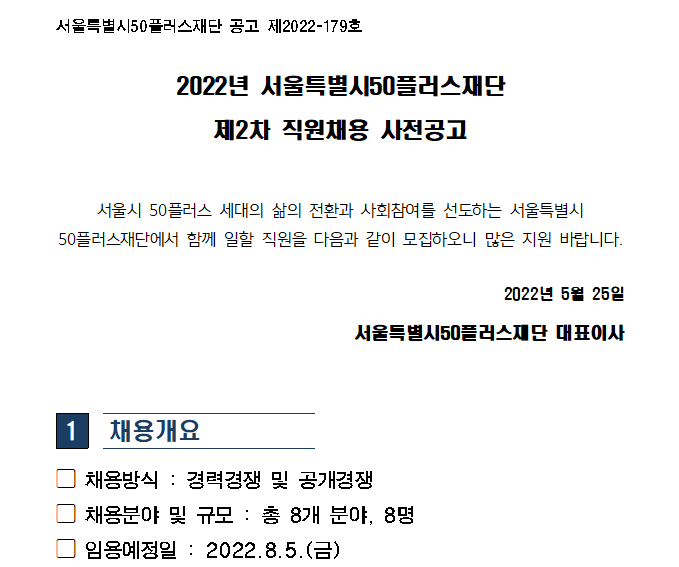 서울특별시50플러스재단 공고 제2022-179호

2022년 서울특별시50플러스재단
제2차 직원채용 사전공고

서울시 50플러스 세대의 삶의 전환과 사회참여를 선도하는 서울특별시 50플러스재단에서 함께 일할 직원을 다음과 같이 모집하오니 많은 지원 바랍니다.

2022년 5월 25일

서울특별시50플러스재단 대표이사

1 채용개요

☐ 채용방식 : 경력경쟁 및 공개경쟁
☐ 채용분야 및 규모 : 총 8개 분야, 8명
☐ 임용예정일 : 2022.8.5.(금)